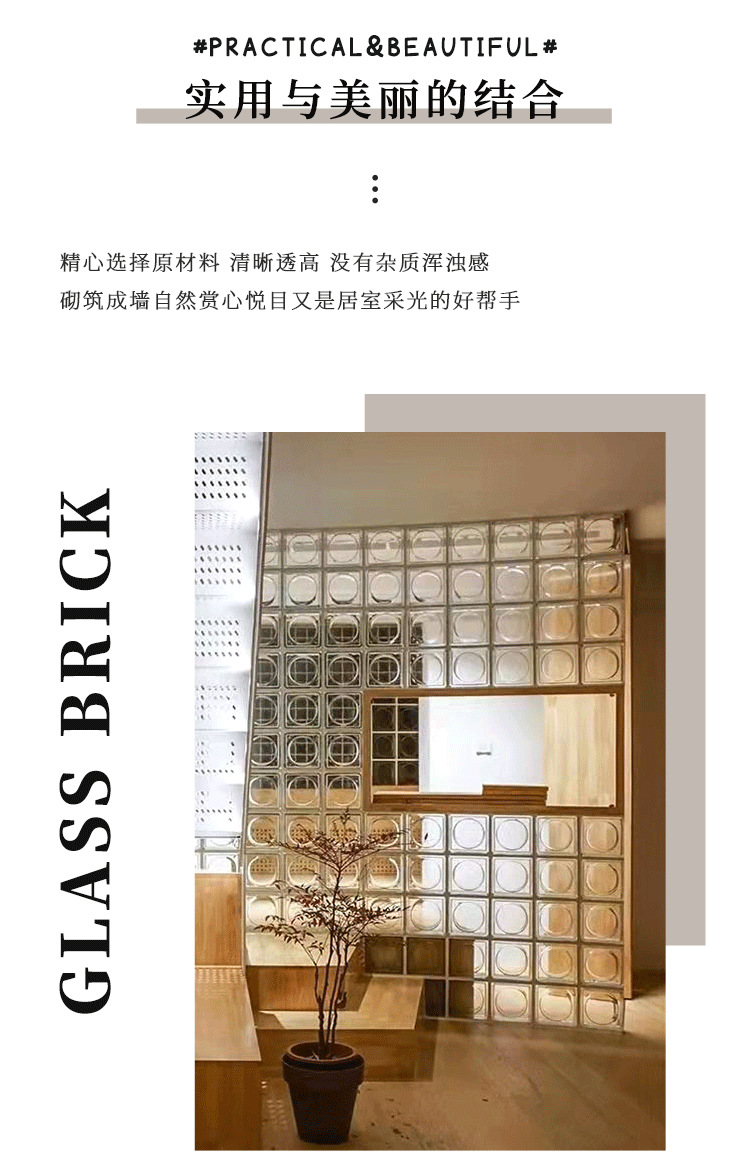 #PRACTICAL&BEAUTIFUL#
实用与美丽的结合

精心选择原材料 清晰透高 没有杂质浑浊感
砌筑成墙自然赏心悦目又是居室采光的好帮手

GLASS BRICK